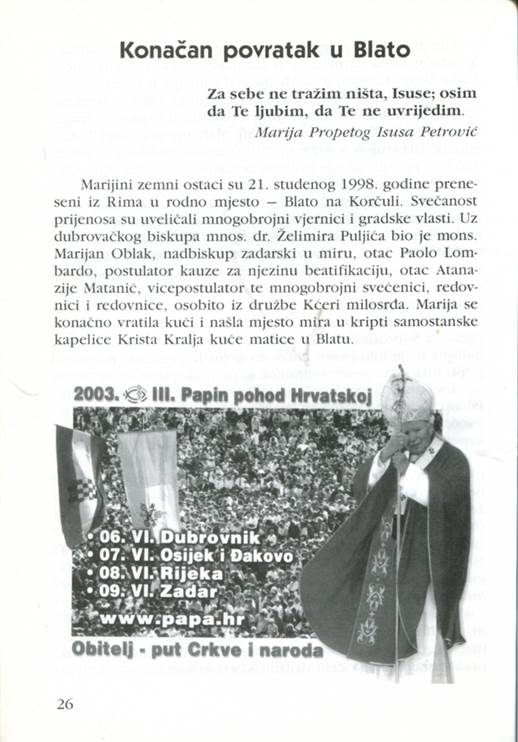 Konačan povratak u Blato

Za sebe ne tražim ništa, Isuse; osim da Te ljubim, da Te ne uvrijedim.
Marija Propetog Isusa Petrović

Marijini zemni ostaci su 21. studenog 1998. godine preneseni iz Rima u rodno mjesto – Blato na Korčuli. Svečanost prijenosa su uveličali mnogobrojni vjernici i gradske vlasti. Uz dubrovačkog biskupa mnos. dr. Želimira Puljića bio je mons. Marijan Oblak, nadbiskup zadarski u miru, otac Paolo Lombardo, postulator kauze za njezinu beatifikaciju, otac Atanazije Matanić, vicepostulator te mnogobrojni svećenici, redovnici i redovnice, osobito iz družbe Kćeri milosrđa. Marija se konačno vratila kući i našla mjesto mira u kripti samostanske kapelice Krista Kralja kuće matice u Blatu.

2003. III. Papin pohod Hrvatskoj

• 06. VI. Dubrovnik
• 07. VI. Osijek i Đakovo
• 08. VI. Rijeka
• 09. VI. Zadar
www.papa.hr

Obitelj - put Crkve i naroda

26